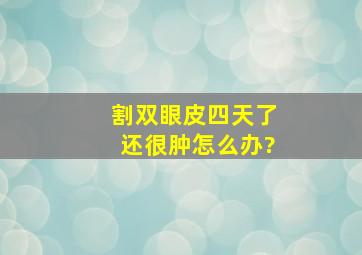 割双眼皮四天了
还很肿怎么办?